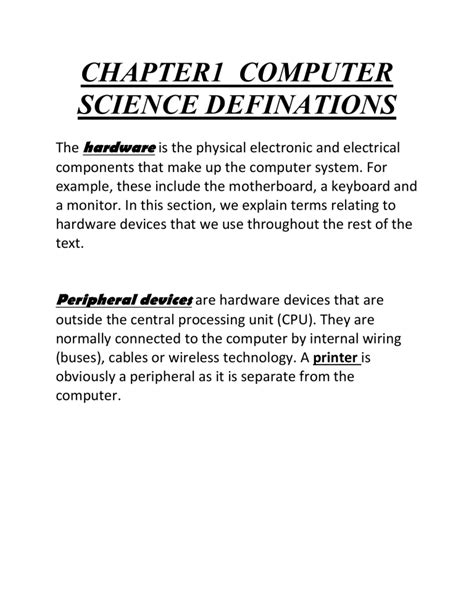 CHAPTER1 COMPUTER SCIENCE DEFINATIONS

The hardware is the physical electronic and electrical components that make up the computer system. For example, these include the motherboard, a keyboard and a monitor. In this section, we explain terms relating to hardware devices that we use throughout the rest of the text.

Peripheral devices are hardware devices that are outside the central processing unit (CPU). They are normally connected to the computer by internal wiring (buses), cables or wireless technology. A printer is obviously a peripheral as it is separate from the computer.